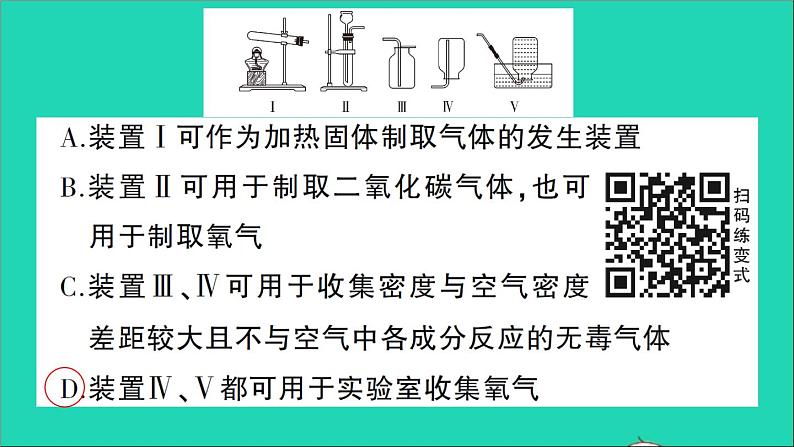 Ⅰ Ⅱ Ⅲ Ⅳ Ⅴ

A.装置Ⅰ可作为加热固体制取气体的发生装置

B.装置Ⅱ可用于制取二氧化碳气体,也可用于制取氧气

扫码练变式

C.装置Ⅲ、Ⅳ可用于收集密度与空气密度差距较大且不与空气中各成分反应的无毒气体

D.装置Ⅳ、Ⅴ都可用于实验室收集氧气